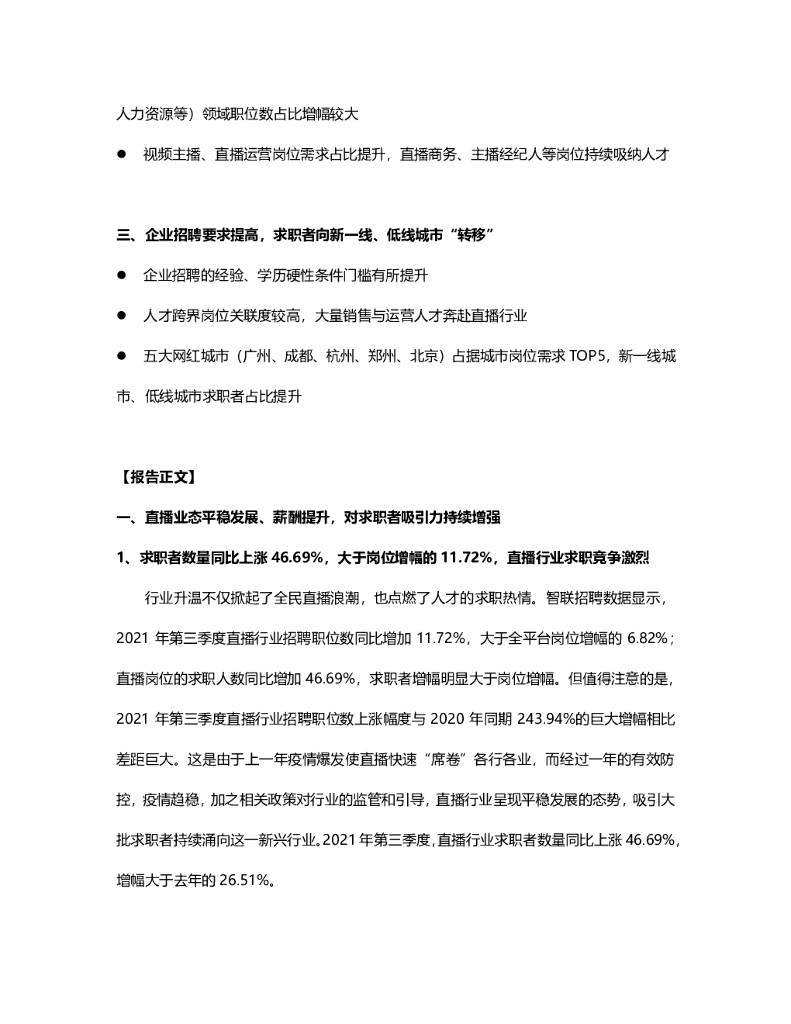 人力资源等）领域职位数占比增幅较大

● 视频主播、直播运营岗位需求占比提升，直播商务、主播经纪人等岗位持续吸纳人才

三、企业招聘要求提高，求职者向新一线、低线城市“转移”

● 企业招聘的经验、学历硬性条件门槛有所提升

● 人才跨界岗位关联度较高，大量销售与运营人才奔赴直播行业

● 五大网红城市（广州、成都、杭州、郑州、北京）占据城市岗位需求 TOP5，新一线城市、低线城市求职者占比提升

【报告正文】

一、直播业态平稳发展、薪酬提升，对求职者吸引力持续增强

1、求职者数量同比上涨 46.69%，大于岗位增幅的 11.72%，直播行业求职竞争激烈

行业升温不仅掀起了全民直播浪潮，也点燃了人才的求职热情。智联招聘数据显示，2021 年第三季度直播行业招聘职位数同比增加 11.72%，大于全平台岗位增幅的 6.82%；直播岗位的求职人数同比增加 46.69%，求职者增幅明显大于岗位增幅。但值得注意的是，2021 年第三季度直播行业招聘职位数上涨幅度与 2020 年同期 243.94%的巨大增幅相比差距巨大。这是由于上一年疫情爆发使直播快速“席卷”各行各业，而经过一年的有效防控，疫情趋稳，加之相关政策对行业的监管和引导，直播行业呈现平稳发展的态势，吸引大批求职者持续涌向这一新兴行业。2021 年第三季度，直播行业求职者数量同比上涨 46.69%，增幅大于去年的 26.51%。